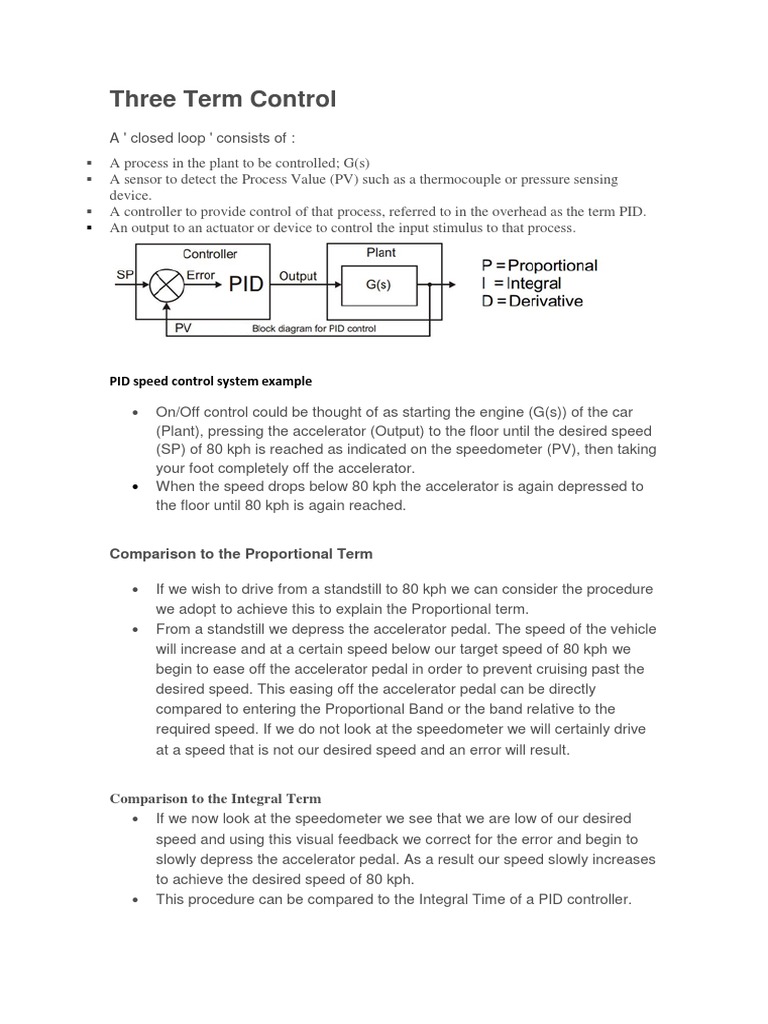 Three Term Control

A ' closed loop ' consists of :

▪ A process in the plant to be controlled; G(s)
▪ A sensor to detect the Process Value (PV) such as a thermocouple or pressure sensing device.
▪ A controller to provide control of that process, referred to in the overhead as the term PID.
▪ An output to an actuator or device to control the input stimulus to that process.

Controller
SP
Error
PID
Output
Plant
G(s)
PV
Block diagram for PID control

P = Proportional
I = Integral
D = Derivative

PID speed control system example

• On/Off control could be thought of as starting the engine (G(s)) of the car (Plant), pressing the accelerator (Output) to the floor until the desired speed (SP) of 80 kph is reached as indicated on the speedometer (PV), then taking your foot completely off the accelerator.
• When the speed drops below 80 kph the accelerator is again depressed to the floor until 80 kph is again reached.

Comparison to the Proportional Term

• If we wish to drive from a standstill to 80 kph we can consider the procedure we adopt to achieve this to explain the Proportional term.
• From a standstill we depress the accelerator pedal. The speed of the vehicle will increase and at a certain speed below our target speed of 80 kph we begin to ease off the accelerator pedal in order to prevent cruising past the desired speed. This easing off the accelerator pedal can be directly compared to entering the Proportional Band or the band relative to the required speed. If we do not look at the speedometer we will certainly drive at a speed that is not our desired speed and an error will result.

Comparison to the Integral Term

• If we now look at the speedometer we see that we are low of our desired speed and using this visual feedback we correct for the error and begin to slowly depress the accelerator pedal. As a result our speed slowly increases to achieve the desired speed of 80 kph.
• This procedure can be compared to the Integral Time of a PID controller.